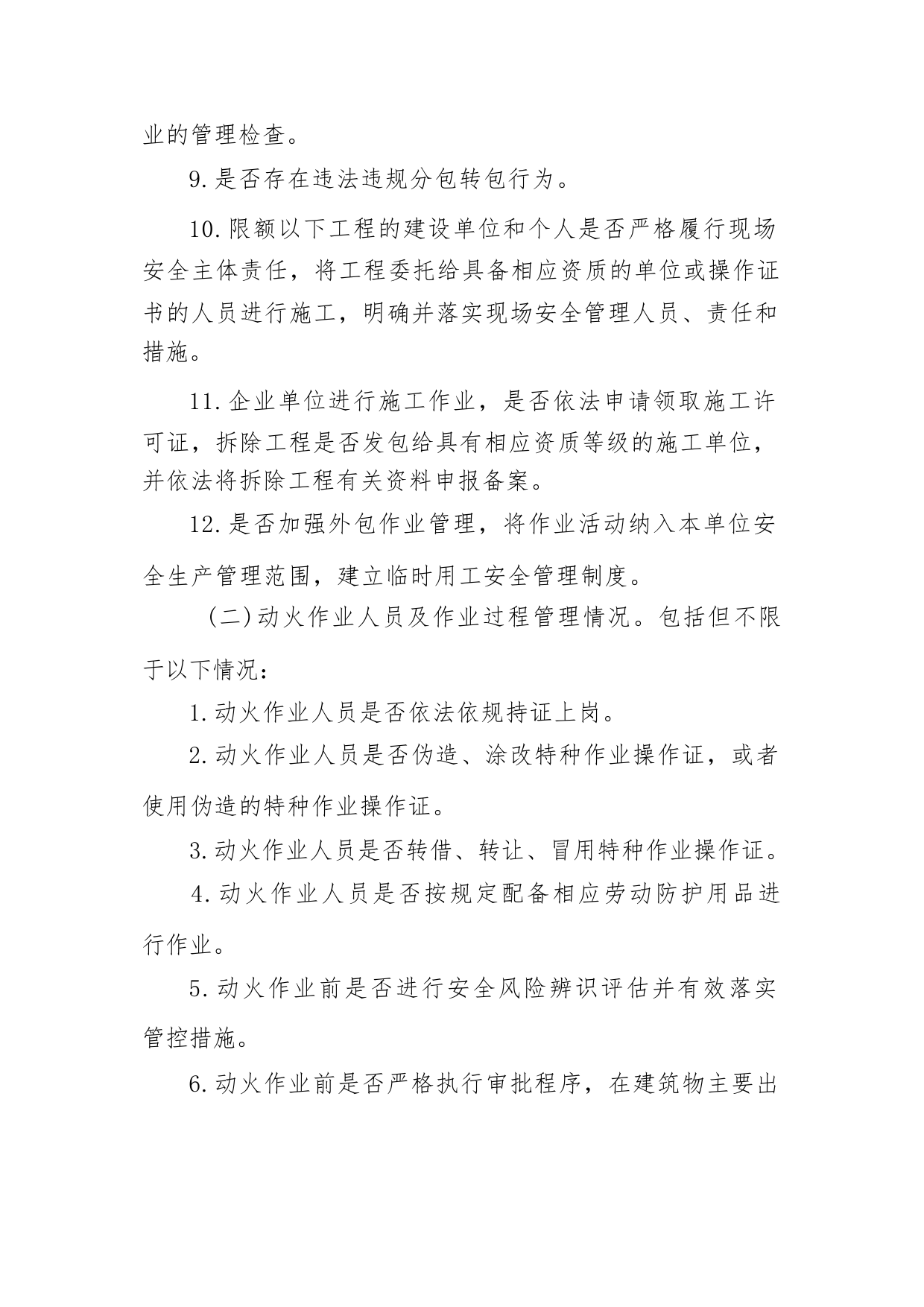 业的管理检查。

9.是否存在违法违规分包转包行为。

10.限额以下工程的建设单位和个人是否严格履行现场安全主体责任，将工程委托给具备相应资质的单位或操作证书的人员进行施工，明确并落实现场安全管理人员、责任和措施。

11.企业单位进行施工作业，是否依法申请领取施工许可证，拆除工程是否发包给具有相应资质等级的施工单位，并依法将拆除工程有关资料申报备案。

12.是否加强外包作业管理，将作业活动纳入本单位安全生产管理范围，建立临时用工安全管理制度。

（二）动火作业人员及作业过程管理情况。包括但不限于以下情况：

1.动火作业人员是否依法依规持证上岗。

2.动火作业人员是否伪造、涂改特种作业操作证，或者使用伪造的特种作业操作证。

3.动火作业人员是否转借、转让、冒用特种作业操作证。

4.动火作业人员是否按规定配备相应劳动防护用品进行作业。

5.动火作业前是否进行安全风险辨识评估并有效落实管控措施。

6.动火作业前是否严格执行审批程序，在建筑物主要出